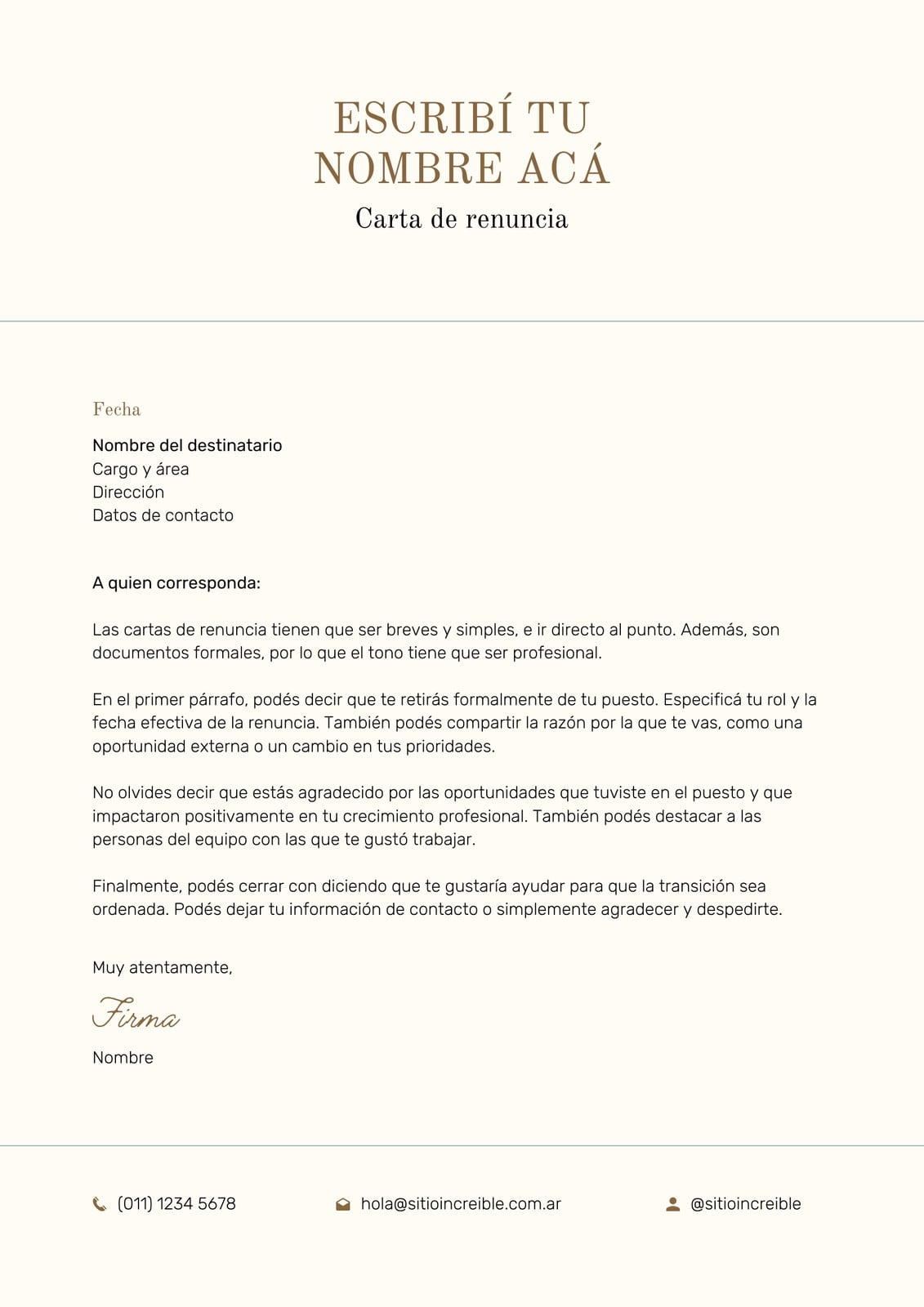 ESCRIBÍ TU NOMBRE ACÁ
Carta de renuncia

Fecha

Nombre del destinatario
Cargo y área
Dirección
Datos de contacto

A quien corresponda:

Las cartas de renuncia tienen que ser breves y simples, e ir directo al punto. Además, son documentos formales, por lo que el tono tiene que ser profesional.

En el primer párrafo, podés decir que te retirás formalmente de tu puesto. Especificá tu rol y la fecha efectiva de la renuncia. También podés compartir la razón por la que te vas, como una oportunidad externa o un cambio en tus prioridades.

No olvides decir que estás agradecido por las oportunidades que tuviste en el puesto y que impactaron positivamente en tu crecimiento profesional. También podés destacar a las personas del equipo con las que te gustó trabajar.

Finalmente, podés cerrar con diciendo que te gustaría ayudar para que la transición sea ordenada. Podés dejar tu información de contacto o simplemente agradecer y despedirte.

Muy atentamente,

Firma

Nombre

(011) 1234 5678
hola@sitioincreible.com.ar
@sitioincreible